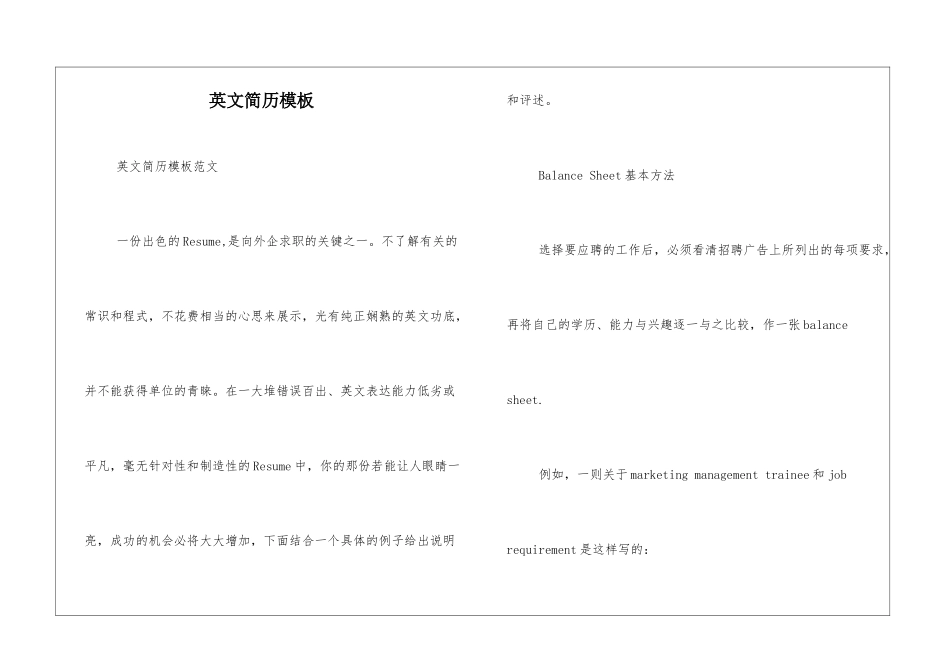 英文简历模板

英文简历模板范文

一份出色的Resume,是向外企求职的关键之一。不了解有关的常识和程式，不花费相当的心思来展示，光有纯正娴熟的英文功底，并不能获得单位的青睐。在一大堆错误百出、英文表达能力低劣或平凡，毫无针对性和制造性的Resume中，你的那份若能让人眼睛一亮，成功的机会必将大大增加，下面结合一个具体的例子给出说明和评述。

Balance Sheet基本方法

选择要应聘的工作后，必须看清招聘广告上所列出的每项要求，再将自己的学历、能力与兴趣逐一与之比较，作一张balance sheet.

例如，一则关于marketing management trainee和job requirement是这样写的: